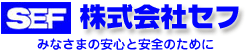 SEF 株式会社セフ
みなさまの安心と安全のために